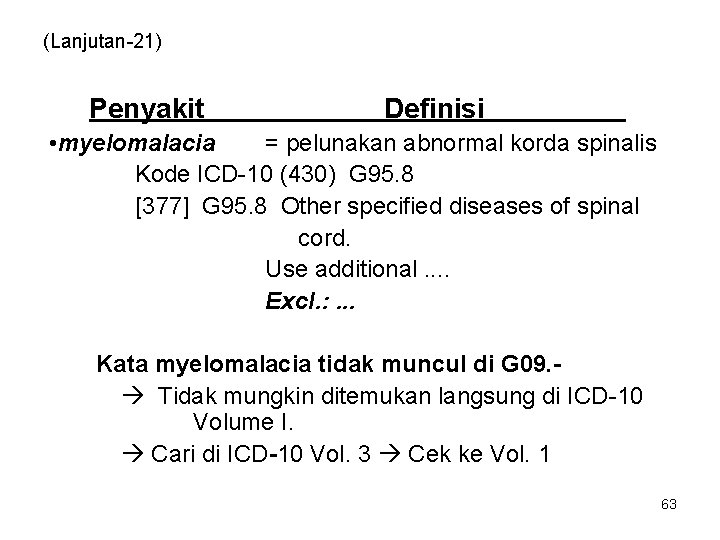 (Lanjutan-21)

Penyakit Definisi

•myelomalacia = pelunakan abnormal korda spinalis

Kode ICD-10 (430) G95.8

[377] G95.8 Other specified diseases of spinal cord.

Use additional ....

Excl.: ...

Kata myelomalacia tidak muncul di G09.-

→ Tidak mungkin ditemukan langsung di ICD-10 Volume I.

→ Cari di ICD-10 Vol. 3 → Cek ke Vol. 1

63